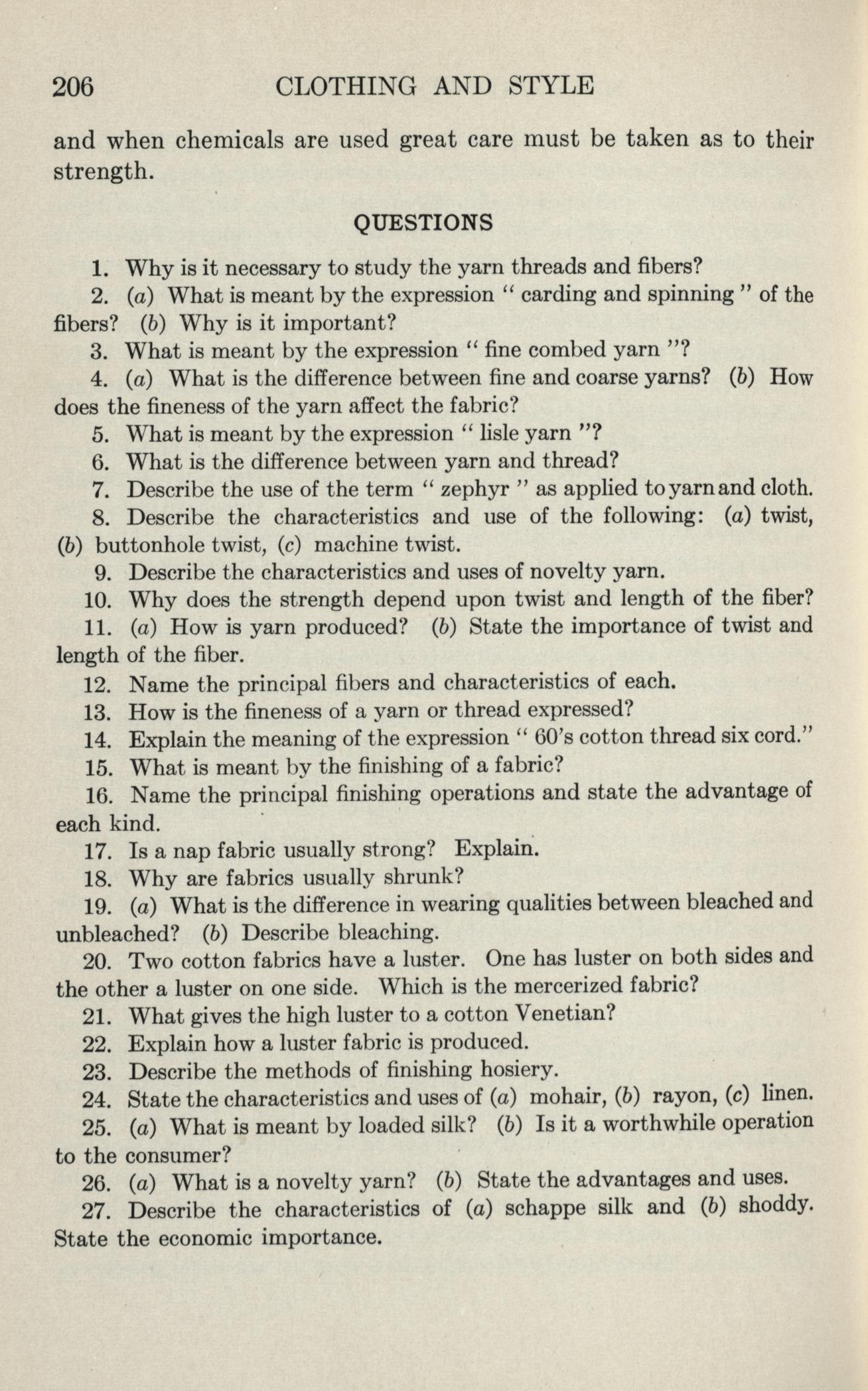 206 CLOTHING AND STYLE

and when chemicals are used great care must be taken as to their strength.

QUESTIONS

1. Why is it necessary to study the yarn threads and fibers?

2. (a) What is meant by the expression " carding and spinning " of the fibers? (b) Why is it important?

3. What is meant by the expression " fine combed yarn "?

4. (a) What is the difference between fine and coarse yarns? (b) How does the fineness of the yarn affect the fabric?

5. What is meant by the expression " lisle yarn "?

6. What is the difference between yarn and thread?

7. Describe the use of the term " zephyr " as applied to yarn and cloth.

8. Describe the characteristics and use of the following: (a) twist, (b) buttonhole twist, (c) machine twist.

9. Describe the characteristics and uses of novelty yarn.

10. Why does the strength depend upon twist and length of the fiber?

11. (a) How is yarn produced? (b) State the importance of twist and length of the fiber.

12. Name the principal fibers and characteristics of each.

13. How is the fineness of a yarn or thread expressed?

14. Explain the meaning of the expression " 60's cotton thread six cord."

15. What is meant by the finishing of a fabric?

16. Name the principal finishing operations and state the advantage of each kind.

17. Is a nap fabric usually strong? Explain.

18. Why are fabrics usually shrunk?

19. (a) What is the difference in wearing qualities between bleached and unbleached? (b) Describe bleaching.

20. Two cotton fabrics have a luster. One has luster on both sides and the other a luster on one side. Which is the mercerized fabric?

21. What gives the high luster to a cotton Venetian?

22. Explain how a luster fabric is produced.

23. Describe the methods of finishing hosiery.

24. State the characteristics and uses of (a) mohair, (b) rayon, (c) linen.

25. (a) What is meant by loaded silk? (b) Is it a worthwhile operation to the consumer?

26. (a) What is a novelty yarn? (b) State the advantages and uses.

27. Describe the characteristics of (a) schappe silk and (b) shoddy. State the economic importance.